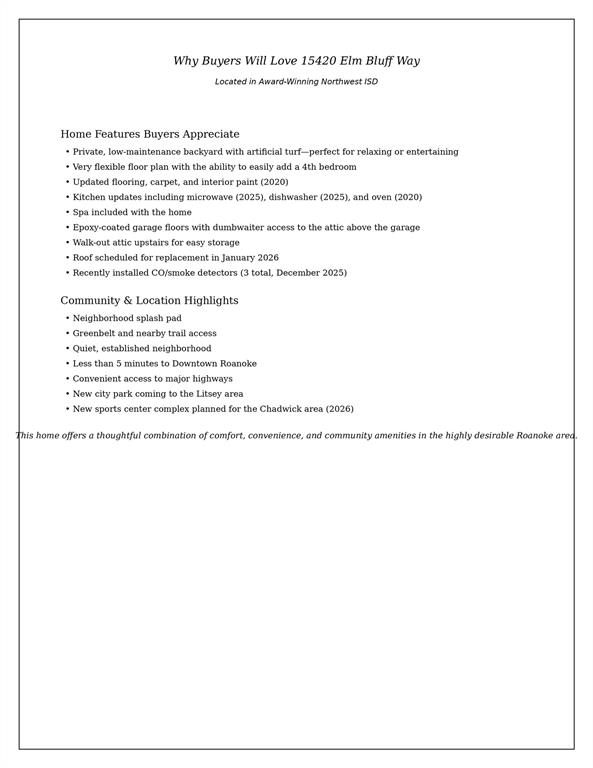 Why Buyers Will Love 15420 Elm Bluff Way

Located in Award-Winning Northwest ISD

Home Features Buyers Appreciate

• Private, low-maintenance backyard with artificial turf—perfect for relaxing or entertaining
• Very flexible floor plan with the ability to easily add a 4th bedroom
• Updated flooring, carpet, and interior paint (2020)
• Kitchen updates including microwave (2025), dishwasher (2025), and oven (2020)
• Spa included with the home
• Epoxy-coated garage floors with dumbwaiter access to the attic above the garage
• Walk-out attic upstairs for easy storage
• Roof scheduled for replacement in January 2026
• Recently installed CO/smoke detectors (3 total, December 2025)

Community & Location Highlights

• Neighborhood splash pad
• Greenbelt and nearby trail access
• Quiet, established neighborhood
• Less than 5 minutes to Downtown Roanoke
• Convenient access to major highways
• New city park coming to the Litsey area
• New sports center complex planned for the Chadwick area (2026)

This home offers a thoughtful combination of comfort, convenience, and community amenities in the highly desirable Roanoke area.